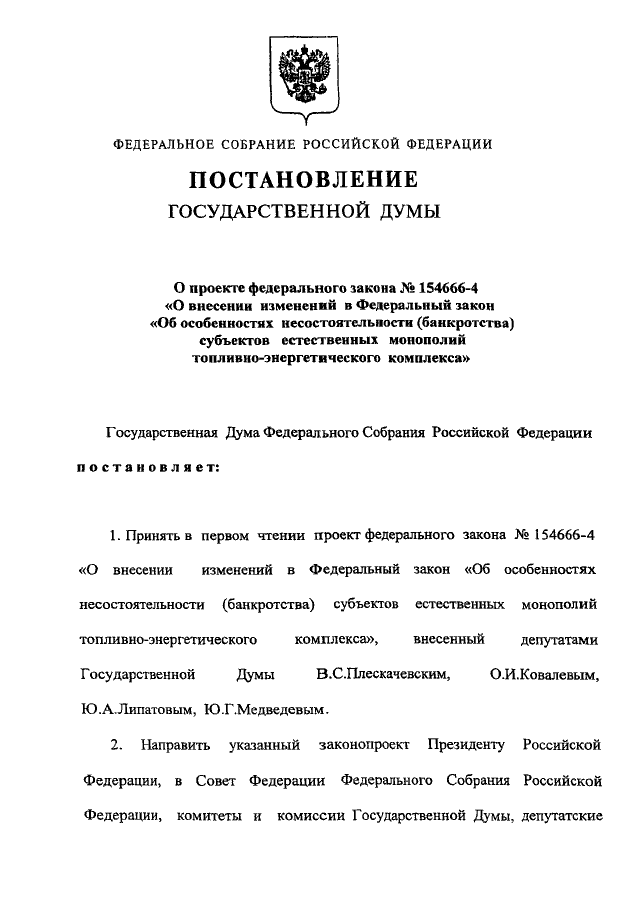 ФЕДЕРАЛЬНОЕ СОБРАНИЕ РОССИЙСКОЙ ФЕДЕРАЦИИ

ПОСТАНОВЛЕНИЕ
ГОСУДАРСТВЕННОЙ ДУМЫ

О проекте федерального закона № 154666-4
«О внесении изменений в Федеральный закон
«Об особенностях несостоятельности (банкротства)
субъектов естественных монополий
топливно-энергетического комплекса»

Государственная Дума Федерального Собрания Российской Федерации

постановляет:

1. Принять в первом чтении проект федерального закона № 154666-4 «О внесении изменений в Федеральный закон «Об особенностях несостоятельности (банкротства) субъектов естественных монополий топливно-энергетического комплекса», внесенный депутатами Государственной Думы В.С.Плескачевским, О.И.Ковалевым, Ю.А.Липатовым, Ю.Г.Медведевым.

2. Направить указанный законопроект Президенту Российской Федерации, в Совет Федерации Федерального Собрания Российской Федерации, комитеты и комиссии Государственной Думы, депутатские